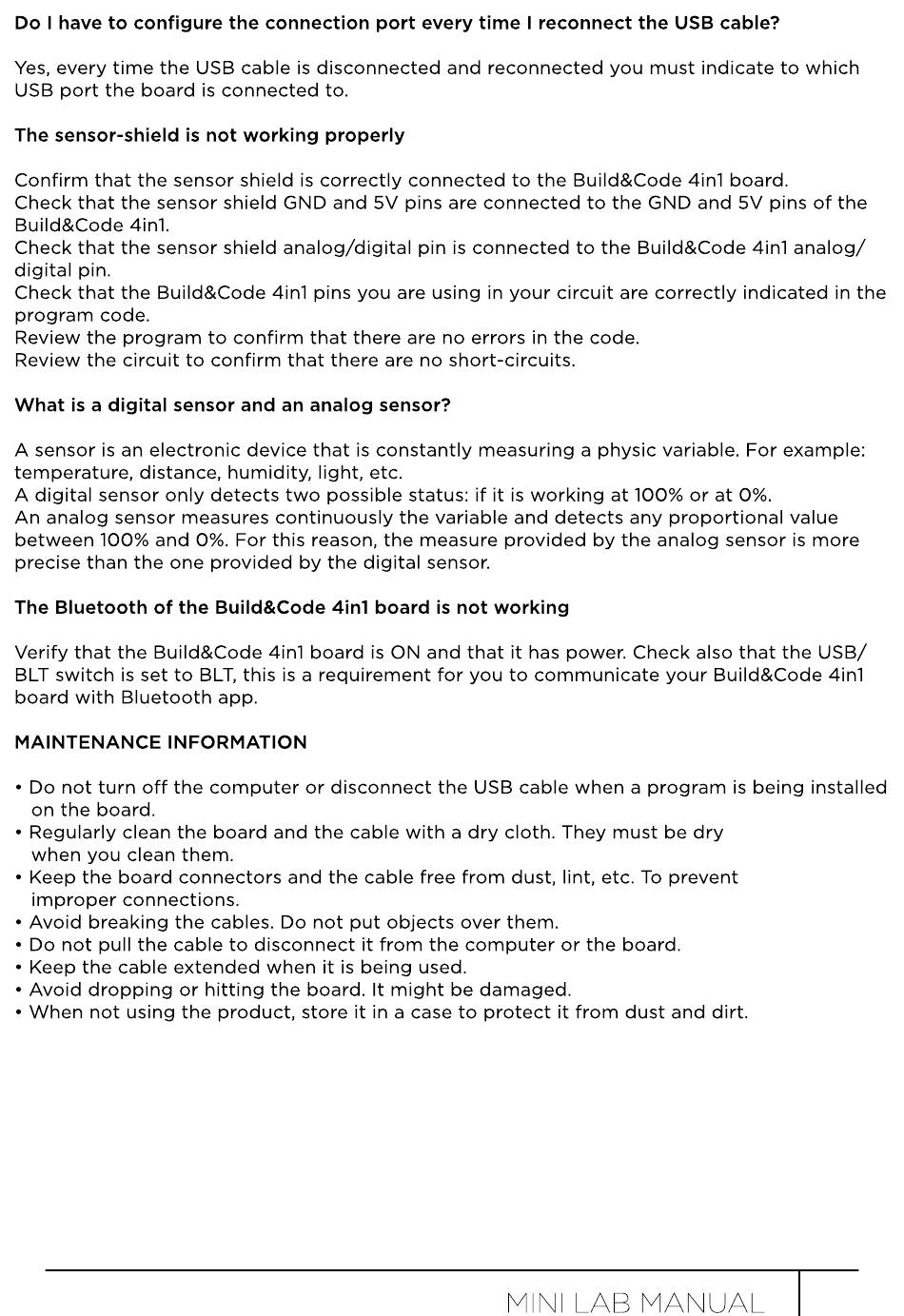 Do I have to configure the connection port every time I reconnect the USB cable?

Yes, every time the USB cable is disconnected and reconnected you must indicate to which USB port the board is connected to.

The sensor-shield is not working properly

Confirm that the sensor shield is correctly connected to the Build&Code 4in1 board.
Check that the sensor shield GND and 5V pins are connected to the GND and 5V pins of the Build&Code 4in1.
Check that the sensor shield analog/digital pin is connected to the Build&Code 4in1 analog/digital pin.
Check that the Build&Code 4in1 pins you are using in your circuit are correctly indicated in the program code.
Review the program to confirm that there are no errors in the code.
Review the circuit to confirm that there are no short-circuits.

What is a digital sensor and an analog sensor?

A sensor is an electronic device that is constantly measuring a physic variable. For example: temperature, distance, humidity, light, etc.
A digital sensor only detects two possible status: if it is working at 100% or at 0%.
An analog sensor measures continuously the variable and detects any proportional value between 100% and 0%. For this reason, the measure provided by the analog sensor is more precise than the one provided by the digital sensor.

The Bluetooth of the Build&Code 4in1 board is not working

Verify that the Build&Code 4in1 board is ON and that it has power. Check also that the USB/BLT switch is set to BLT, this is a requirement for you to communicate your Build&Code 4in1 board with Bluetooth app.

MAINTENANCE INFORMATION

• Do not turn off the computer or disconnect the USB cable when a program is being installed on the board.
• Regularly clean the board and the cable with a dry cloth. They must be dry when you clean them.
• Keep the board connectors and the cable free from dust, lint, etc. To prevent improper connections.
• Avoid breaking the cables. Do not put objects over them.
• Do not pull the cable to disconnect it from the computer or the board.
• Keep the cable extended when it is being used.
• Avoid dropping or hitting the board. It might be damaged.
• When not using the product, store it in a case to protect it from dust and dirt.

MINI LAB MANUAL